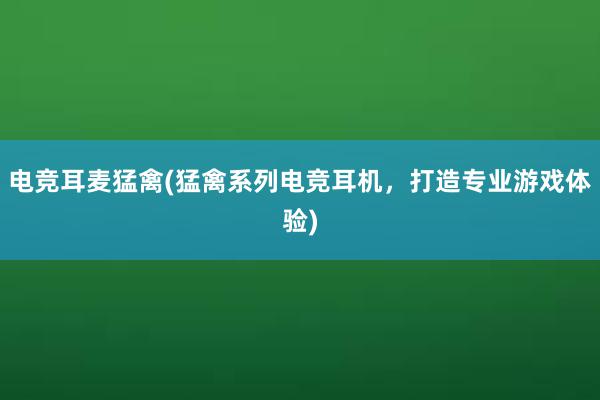 电竞耳麦猛禽(猛禽系列电竞耳机，打造专业游戏体验)